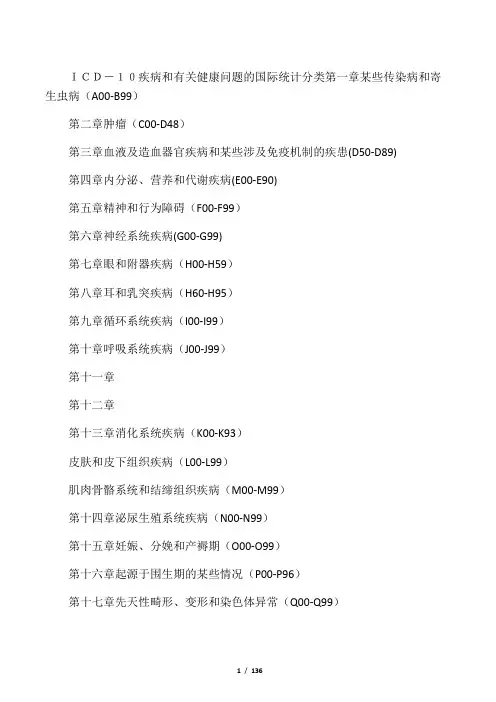 ＩＣＤ－１０疾病和有关健康问题的国际统计分类第一章某些传染病和寄生虫病（A00-B99）

第二章肿瘤（C00-D48）

第三章血液及造血器官疾病和某些涉及免疫机制的疾患(D50-D89)

第四章内分泌、营养和代谢疾病(E00-E90)

第五章精神和行为障碍（F00-F99）

第六章神经系统疾病(G00-G99)

第七章眼和附器疾病（H00-H59）

第八章耳和乳突疾病（H60-H95）

第九章循环系统疾病（I00-I99）

第十章呼吸系统疾病（J00-J99）

第十一章

第十二章

第十三章消化系统疾病（K00-K93）

皮肤和皮下组织疾病（L00-L99）

肌肉骨骼系统和结缔组织疾病（M00-M99）

第十四章泌尿生殖系统疾病（N00-N99）

第十五章妊娠、分娩和产褥期（O00-O99）

第十六章起源于围生期的某些情况（P00-P96）

第十七章先天性畸形、变形和染色体异常（Q00-Q99）

1 / 136